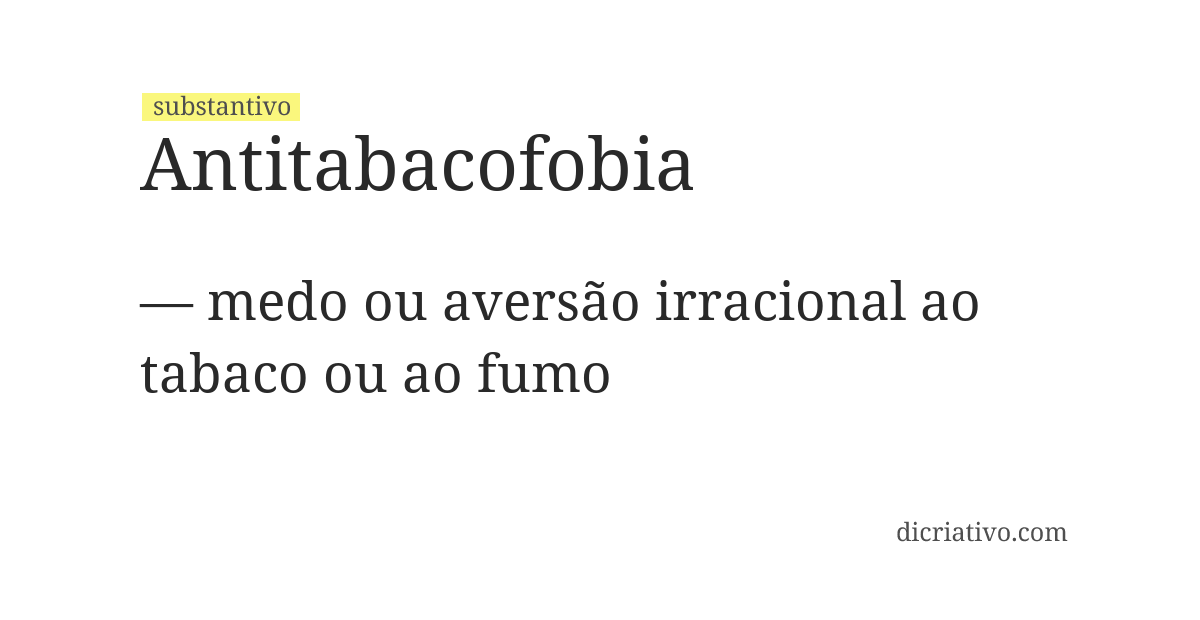 substantivo
Antitabacofobia

— medo ou aversão irracional ao tabaco ou ao fumo

dicriativo.com